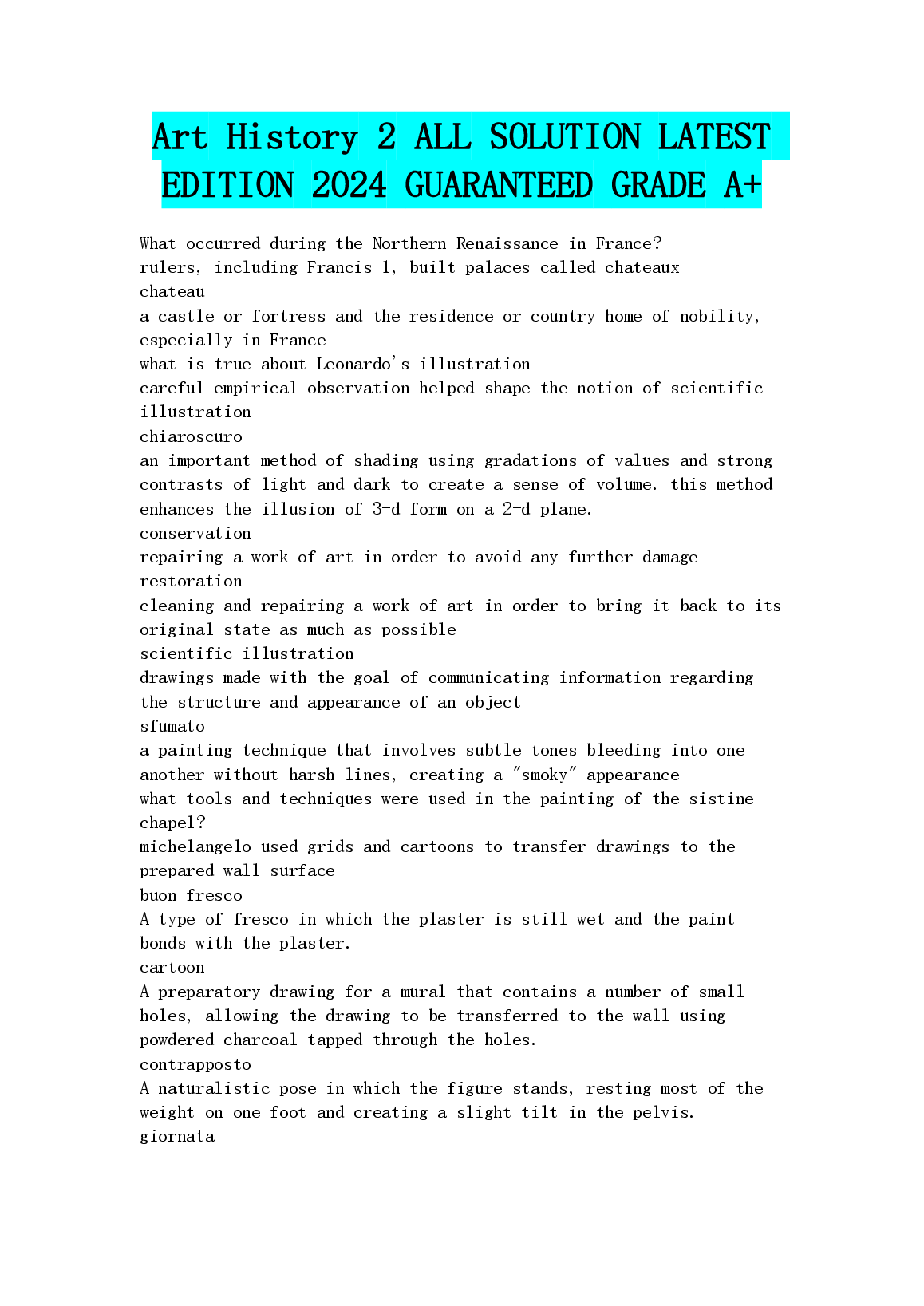 Art History 2 ALL SOLUTION LATEST EDITION 2024 GUARANTEED GRADE A+

What occurred during the Northern Renaissance in France?
rulers, including Francis 1, built palaces called chateaux
chateau
a castle or fortress and the residence or country home of nobility, especially in France
what is true about Leonardo's illustration
careful empirical observation helped shape the notion of scientific illustration
chiaroscuro
an important method of shading using gradations of values and strong contrasts of light and dark to create a sense of volume. this method enhances the illusion of 3-d form on a 2-d plane.
conservation
repairing a work of art in order to avoid any further damage
restoration
cleaning and repairing a work of art in order to bring it back to its original state as much as possible
scientific illustration
drawings made with the goal of communicating information regarding the structure and appearance of an object
sfumato
a painting technique that involves subtle tones bleeding into one another without harsh lines, creating a "smoky" appearance
what tools and techniques were used in the painting of the sistine chapel?
michelangelo used grids and cartoons to transfer drawings to the prepared wall surface
buon fresco
A type of fresco in which the plaster is still wet and the paint bonds with the plaster.
cartoon
A preparatory drawing for a mural that contains a number of small holes, allowing the drawing to be transferred to the wall using powdered charcoal tapped through the holes.
contrapposto
A naturalistic pose in which the figure stands, resting most of the weight on one foot and creating a slight tilt in the pelvis.
giornata